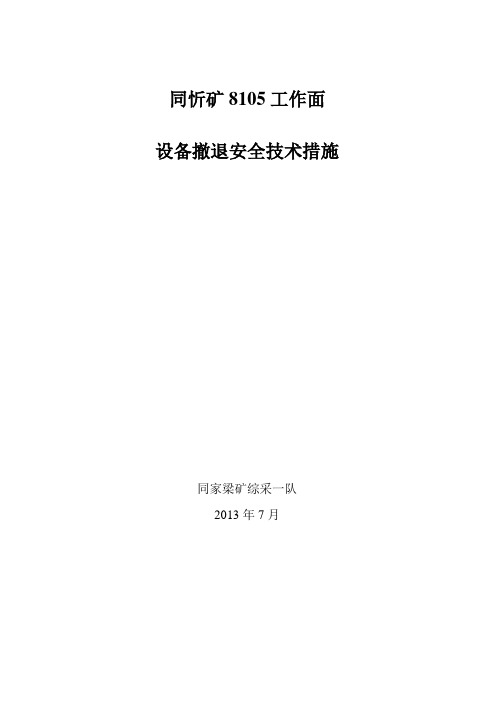 同忻矿 8105 工作面

设备撤退安全技术措施

同家梁矿综采一队

2013 年 7 月